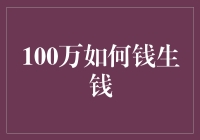 100万如何钱生钱